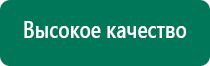 Высокое качество